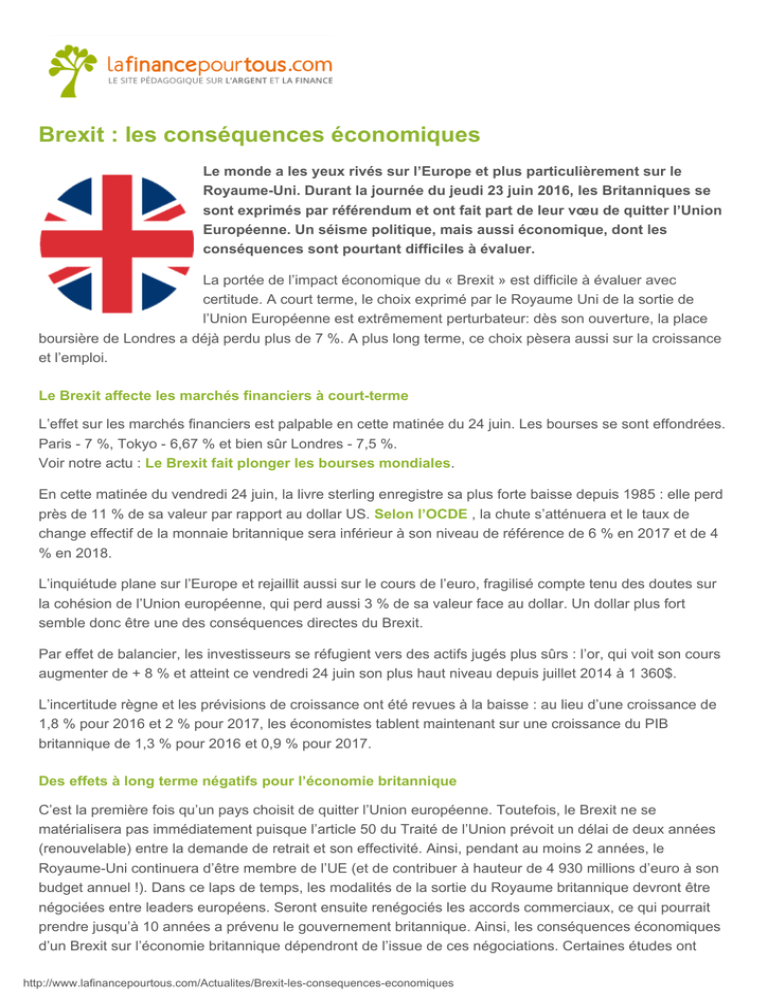 lafinancepourtous.com
LE SITE PÉDAGOGIQUE SUR L'ARGENT ET LA FINANCE

Brexit : les conséquences économiques

Le monde a les yeux rivés sur l'Europe et plus particulièrement sur le Royaume-Uni. Durant la journée du jeudi 23 juin 2016, les Britanniques se sont exprimés par référendum et ont fait part de leur vœu de quitter l'Union Européenne. Un séisme politique, mais aussi économique, dont les conséquences sont pourtant difficiles à évaluer.

La portée de l'impact économique du « Brexit » est difficile à évaluer avec certitude. A court terme, le choix exprimé par le Royaume Uni de la sortie de l'Union Européenne est extrêmement perturbateur: dès son ouverture, la place boursière de Londres a déjà perdu plus de 7 %. A plus long terme, ce choix pèsera aussi sur la croissance et l'emploi.

Le Brexit affecte les marchés financiers à court-terme

L'effet sur les marchés financiers est palpable en cette matinée du 24 juin. Les bourses se sont effondrées. Paris - 7 %, Tokyo - 6,67 % et bien sûr Londres - 7,5 %.
Voir notre actu : Le Brexit fait plonger les bourses mondiales.

En cette matinée du vendredi 24 juin, la livre sterling enregistre sa plus forte baisse depuis 1985 : elle perd près de 11 % de sa valeur par rapport au dollar US. Selon l'OCDE , la chute s'atténuera et le taux de change effectif de la monnaie britannique sera inférieur à son niveau de référence de 6 % en 2017 et de 4 % en 2018.

L'inquiétude plane sur l'Europe et rejaillit aussi sur le cours de l'euro, fragilisé compte tenu des doutes sur la cohésion de l'Union européenne, qui perd aussi 3 % de sa valeur face au dollar. Un dollar plus fort semble donc être une des conséquences directes du Brexit.

Par effet de balancier, les investisseurs se réfugient vers des actifs jugés plus sûrs : l'or, qui voit son cours augmenter de + 8 % et atteint ce vendredi 24 juin son plus haut niveau depuis juillet 2014 à 1 360$.

L'incertitude règne et les prévisions de croissance ont été revues à la baisse : au lieu d'une croissance de 1,8 % pour 2016 et 2 % pour 2017, les économistes tablent maintenant sur une croissance du PIB britannique de 1,3 % pour 2016 et 0,9 % pour 2017.

Des effets à long terme négatifs pour l'économie britannique

C'est la première fois qu'un pays choisit de quitter l'Union européenne. Toutefois, le Brexit ne se matérialisera pas immédiatement puisque l'article 50 du Traité de l'Union prévoit un délai de deux années (renouvelable) entre la demande de retrait et son effectivité. Ainsi, pendant au moins 2 années, le Royaume-Uni continuera d'être membre de l'UE (et de contribuer à hauteur de 4 930 millions d'euro à son budget annuel !). Dans ce laps de temps, les modalités de la sortie du Royaume britannique devront être négociées entre leaders européens. Seront ensuite renégociés les accords commerciaux, ce qui pourrait prendre jusqu'à 10 années a prévenu le gouvernement britannique. Ainsi, les conséquences économiques d'un Brexit sur l'économie britannique dépendront de l'issue de ces négociations. Certaines études ont

http://www.lafinancepourtous.com/Actualites/Brexit-les-consequences-economiques